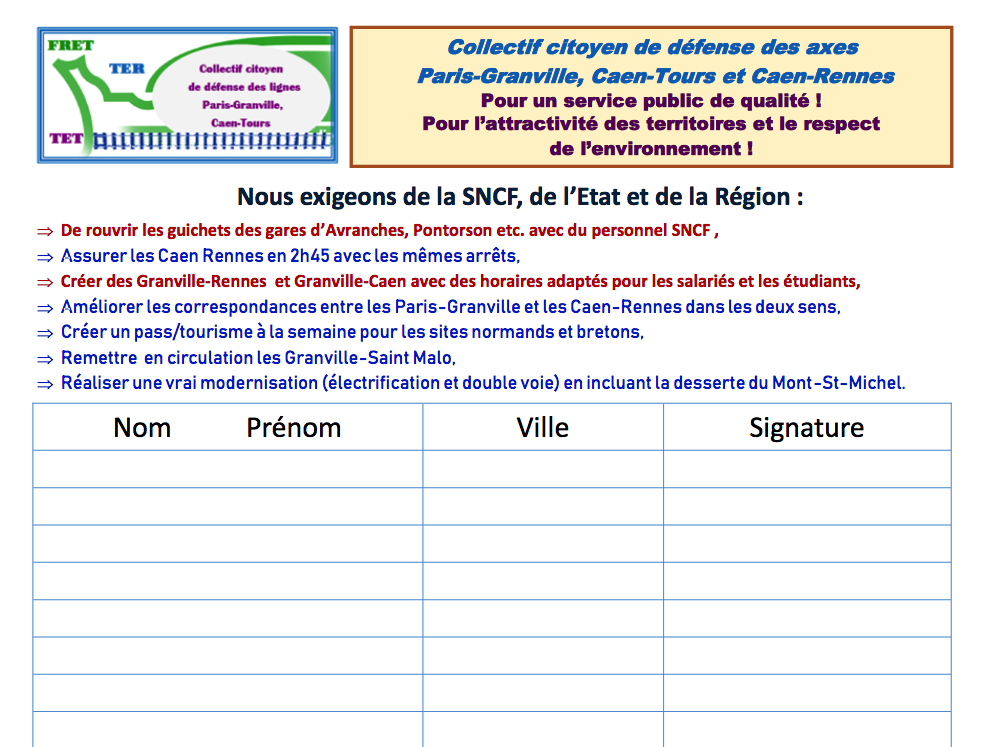 FRET
TER
TET
Collectif citoyen de défense des lignes Paris-Granville, Caen-Tours

Collectif citoyen de défense des axes Paris-Granville, Caen-Tours et Caen-Rennes
Pour un service public de qualité !
Pour l'attractivité des territoires et le respect de l'environnement !

Nous exigeons de la SNCF, de l'Etat et de la Région :

⇒ De rouvrir les guichets des gares d'Avranches, Pontorson etc. avec du personnel SNCF ,
⇒ Assurer les Caen Rennes en 2h45 avec les mêmes arrêts,
⇒ Créer des Granville-Rennes et Granville-Caen avec des horaires adaptés pour les salariés et les étudiants,
⇒ Améliorer les correspondances entre les Paris-Granville et les Caen-Rennes dans les deux sens,
⇒ Créer un pass/tourisme à la semaine pour les sites normands et bretons,
⇒ Remettre en circulation les Granville-Saint Malo,
⇒ Réaliser une vrai modernisation (électrification et double voie) en incluant la desserte du Mont-St-Michel.

| Nom Prénom | Ville | Signature |
|---|---|---|
| | | |
| | | |
| | | |
| | | |
| | | |
| | | |
| | | |
| | | |